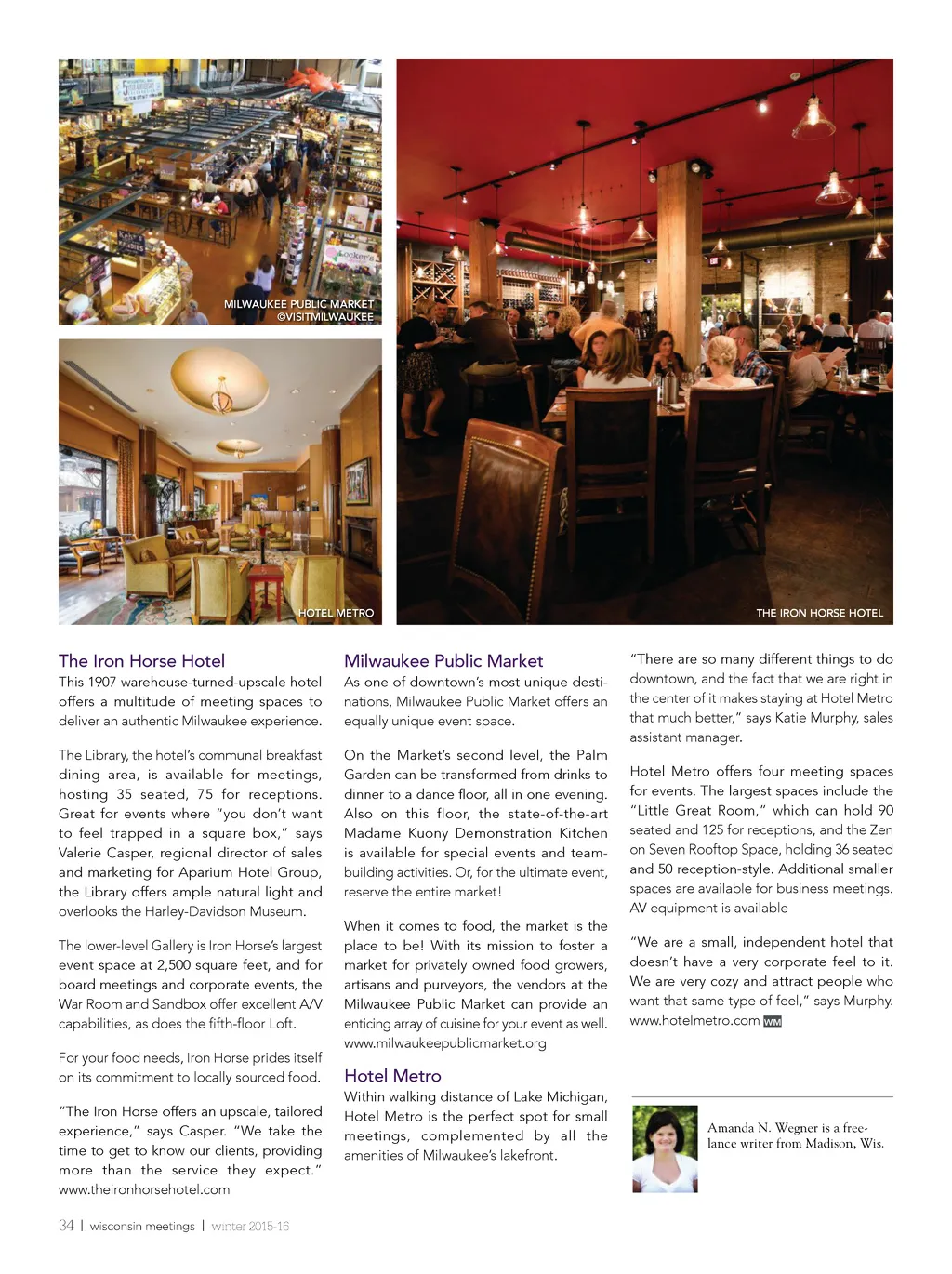 MILWAUKEE PUBLIC MARKET
©VISITMILWAUKEE

HOTEL METRO

THE IRON HORSE HOTEL

The Iron Horse Hotel
This 1907 warehouse-turned-upscale hotel offers a multitude of meeting spaces to deliver an authentic Milwaukee experience.

The Library, the hotel's communal breakfast dining area, is available for meetings, hosting 35 seated, 75 for receptions. Great for events where "you don't want to feel trapped in a square box," says Valerie Casper, regional director of sales and marketing for Aparium Hotel Group, the Library offers ample natural light and overlooks the Harley-Davidson Museum.

The lower-level Gallery is Iron Horse's largest event space at 2,500 square feet, and for board meetings and corporate events, the War Room and Sandbox offer excellent A/V capabilities, as does the fifth-floor Loft.

For your food needs, Iron Horse prides itself on its commitment to locally sourced food.

"The Iron Horse offers an upscale, tailored experience," says Casper. "We take the time to get to know our clients, providing more than the service they expect."
www.theironhorsehotel.com

Milwaukee Public Market
As one of downtown's most unique destinations, Milwaukee Public Market offers an equally unique event space.

On the Market's second level, the Palm Garden can be transformed from drinks to dinner to a dance floor, all in one evening. Also on this floor, the state-of-the-art Madame Kuony Demonstration Kitchen is available for special events and team-building activities. Or, for the ultimate event, reserve the entire market!

When it comes to food, the market is the place to be! With its mission to foster a market for privately owned food growers, artisans and purveyors, the vendors at the Milwaukee Public Market can provide an enticing array of cuisine for your event as well.
www.milwaukeepublicmarket.org

Hotel Metro
Within walking distance of Lake Michigan, Hotel Metro is the perfect spot for small meetings, complemented by all the amenities of Milwaukee's lakefront.

"There are so many different things to do downtown, and the fact that we are right in the center of it makes staying at Hotel Metro that much better," says Katie Murphy, sales assistant manager.

Hotel Metro offers four meeting spaces for events. The largest spaces include the "Little Great Room," which can hold 90 seated and 125 for receptions, and the Zen on Seven Rooftop Space, holding 36 seated and 50 reception-style. Additional smaller spaces are available for business meetings. AV equipment is available

"We are a small, independent hotel that doesn't have a very corporate feel to it. We are very cozy and attract people who want that same type of feel," says Murphy.
www.hotelmetro.com WM

Amanda N. Wegner is a freelance writer from Madison, Wis.

34 | wisconsin meetings | winter 2015-16